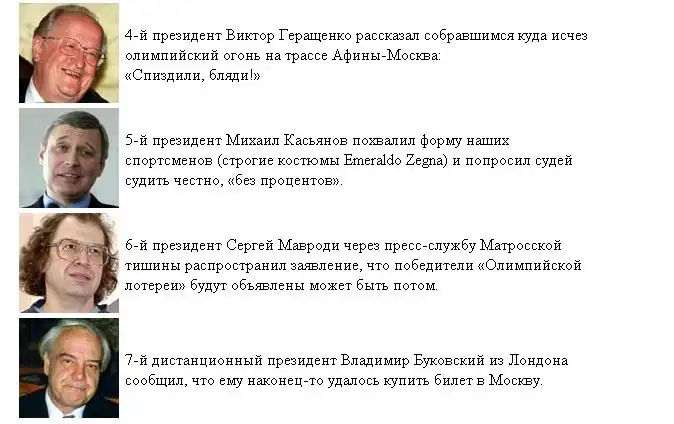 4-й президент Виктор Геращенко рассказал собравшимся куда исчез олимпийский огонь на трассе Афины-Москва:
«Спиздили, бляди!»

5-й президент Михаил Касьянов похвалил форму наших спортсменов (строгие костюмы Emeraldo Zegna) и попросил судей судить честно, «без процентов».

6-й президент Сергей Мавроди через пресс-службу Матросской тишины распространил заявление, что победители «Олимпийской лотереи» будут объявлены может быть потом.

7-й дистанционный президент Владимир Буковский из Лондона сообщил, что ему наконец-то удалось купить билет в Москву.